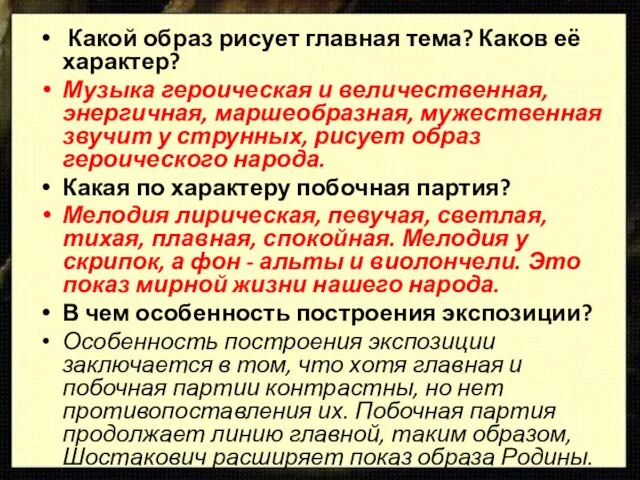 • Какой образ рисует главная тема? Каков её характер?
• Музыка героическая и величественная, энергичная, маршеобразная, мужественная звучит у струнных, рисует образ героического народа.
• Какая по характеру побочная партия?
• Мелодия лирическая, певучая, светлая, тихая, плавная, спокойная. Мелодия у скрипок, а фон - альты и виолончели. Это показ мирной жизни нашего народа.
• В чем особенность построения экспозиции?
• Особенность построения экспозиции заключается в том, что хотя главная и побочная партии контрастны, но нет противопоставления их. Побочная партия продолжает линию главной, таким образом, Шостакович расширяет показ образа Родины.